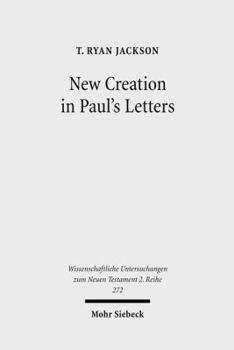 T. RYAN JACKSON

New Creation in Paul's Letters

Wissenschaftliche Untersuchungen zum Neuen Testament 2. Reihe 272

Mohr Siebeck